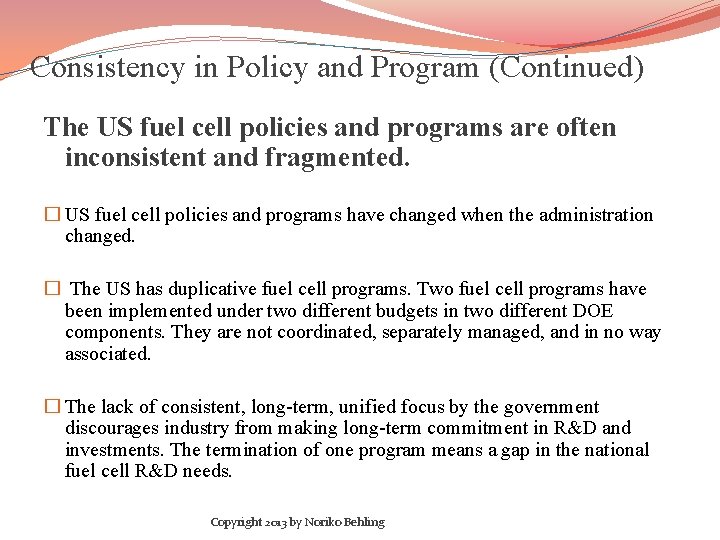 Consistency in Policy and Program (Continued)

The US fuel cell policies and programs are often inconsistent and fragmented.

☐ US fuel cell policies and programs have changed when the administration changed.

☐ The US has duplicative fuel cell programs. Two fuel cell programs have been implemented under two different budgets in two different DOE components. They are not coordinated, separately managed, and in no way associated.

☐ The lack of consistent, long-term, unified focus by the government discourages industry from making long-term commitment in R&D and investments. The termination of one program means a gap in the national fuel cell R&D needs.

Copyright 2013 by Noriko Behling